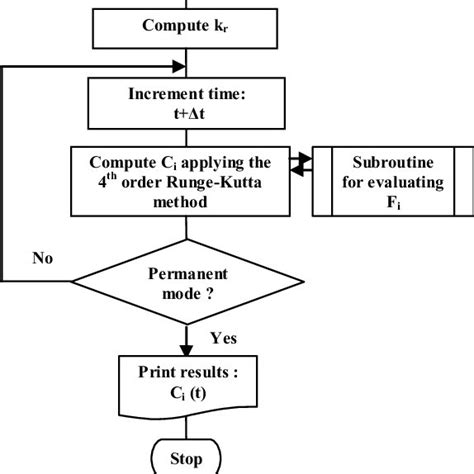 Compute $k_r$

Increment time: $t+\Delta t$

Compute $C_i$ applying the $4^{th}$ order Runge-Kutta method

Subroutine for evaluating $F_i$

No

Permanent mode ?

Yes

Print results : $C_i$ (t)

Stop